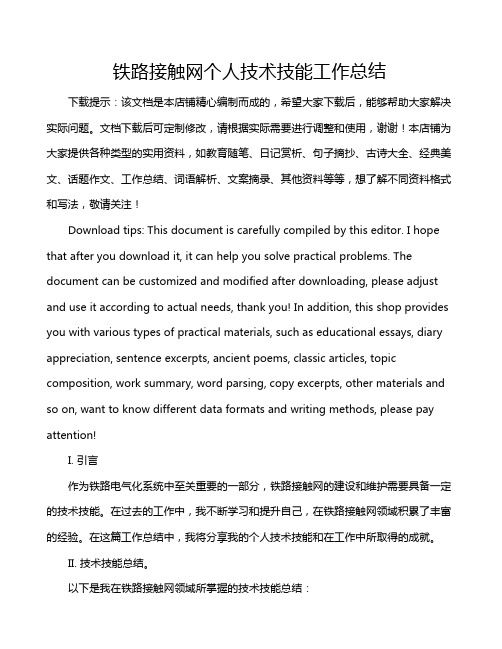 铁路接触网个人技术技能工作总结

下载提示：该文档是本店铺精心编制而成的，希望大家下载后，能够帮助大家解决实际问题。文档下载后可定制修改，请根据实际需要进行调整和使用，谢谢！本店铺为大家提供各种类型的实用资料，如教育随笔、日记赏析、句子摘抄、古诗大全、经典美文、话题作文、工作总结、词语解析、文案摘录、其他资料等等，想了解不同资料格式和写法，敬请关注！

Download tips: This document is carefully compiled by this editor. I hope that after you download it, it can help you solve practical problems. The document can be customized and modified after downloading, please adjust and use it according to actual needs, thank you! In addition, this shop provides you with various types of practical materials, such as educational essays, diary appreciation, sentence excerpts, ancient poems, classic articles, topic composition, work summary, word parsing, copy excerpts, other materials and so on, want to know different data formats and writing methods, please pay attention!

I. 引言

作为铁路电气化系统中至关重要的一部分，铁路接触网的建设和维护需要具备一定的技术技能。在过去的工作中，我不断学习和提升自己，在铁路接触网领域积累了丰富的经验。在这篇工作总结中，我将分享我的个人技术技能和在工作中所取得的成就。

II. 技术技能总结。

以下是我在铁路接触网领域所掌握的技术技能总结：